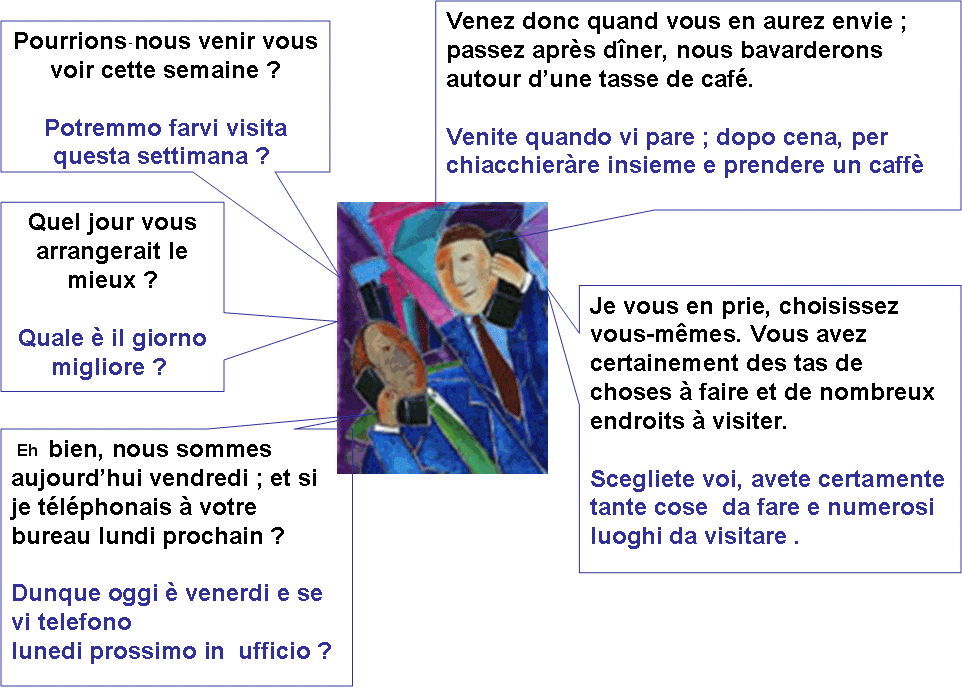 Pourrions-nous venir vous voir cette semaine ?

Potremmo farvi visita questa settimana ?

Venez donc quand vous en aurez envie ; passez après dîner, nous bavarderons autour d'une tasse de café.

Venite quando vi pare ; dopo cena, per chiacchieràre insieme e prendere un caffè

Quel jour vous arrangerait le mieux ?

Quale è il giorno migliore ?

Je vous en prie, choisissez vous-mêmes. Vous avez certainement des tas de choses à faire et de nombreux endroits à visiter.

Scegliete voi, avete certamente tante cose da fare e numerosi luoghi da visitare .

Eh bien, nous sommes aujourd'hui vendredi ; et si je téléphonais à votre bureau lundi prochain ?

Dunque oggi è venerdi e se vi telefono lunedi prossimo in ufficio ?